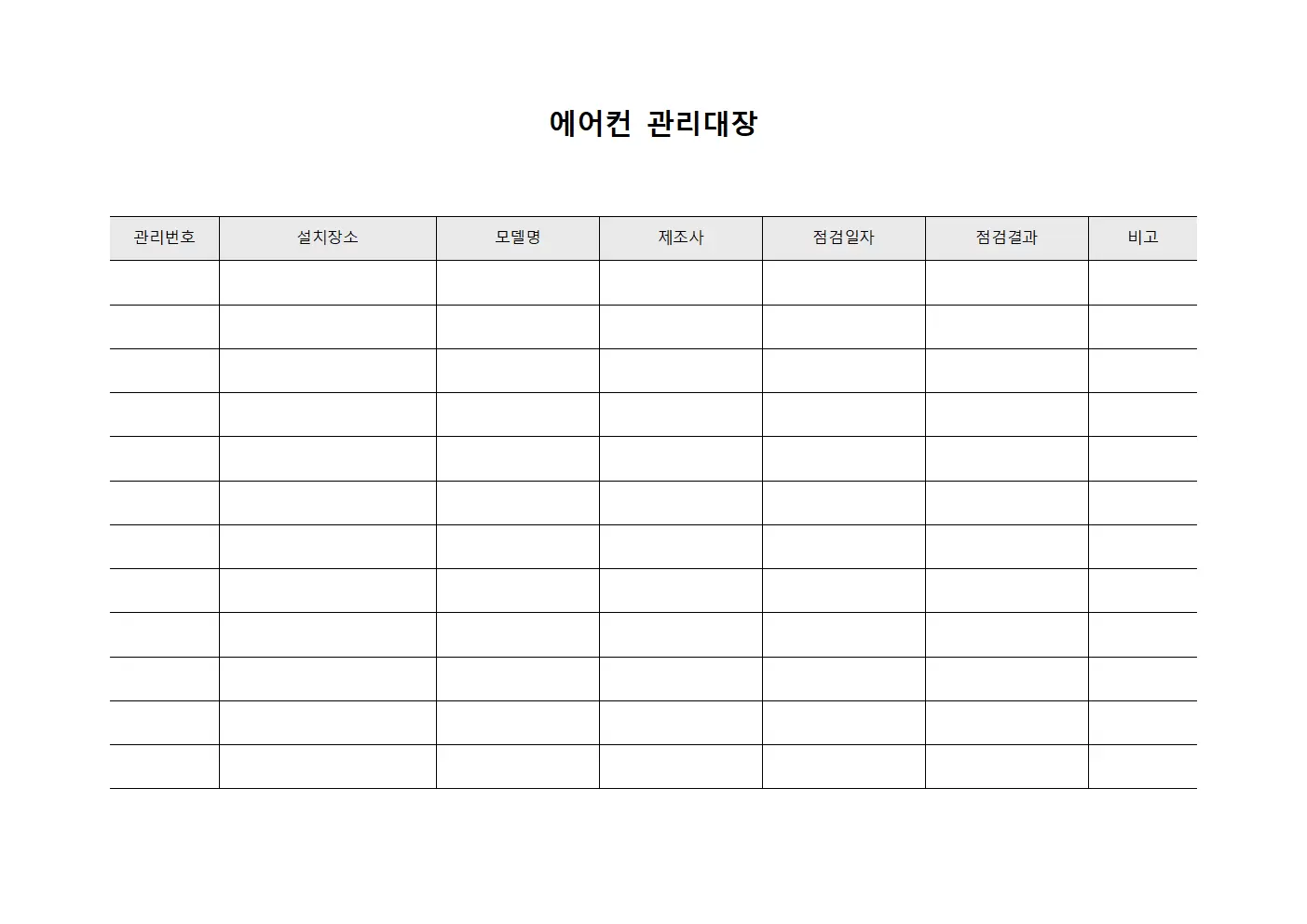 에어컨 관리대장

| 관리번호 | 설치장소 | 모델명 | 제조사 | 점검일자 | 점검결과 | 비고 |
|---|---|---|---|---|---|---|
| | | | | | | |
| | | | | | | |
| | | | | | | |
| | | | | | | |
| | | | | | | |
| | | | | | | |
| | | | | | | |
| | | | | | | |
| | | | | | | |
| | | | | | | |
| | | | | | | |
| | | | | | | |